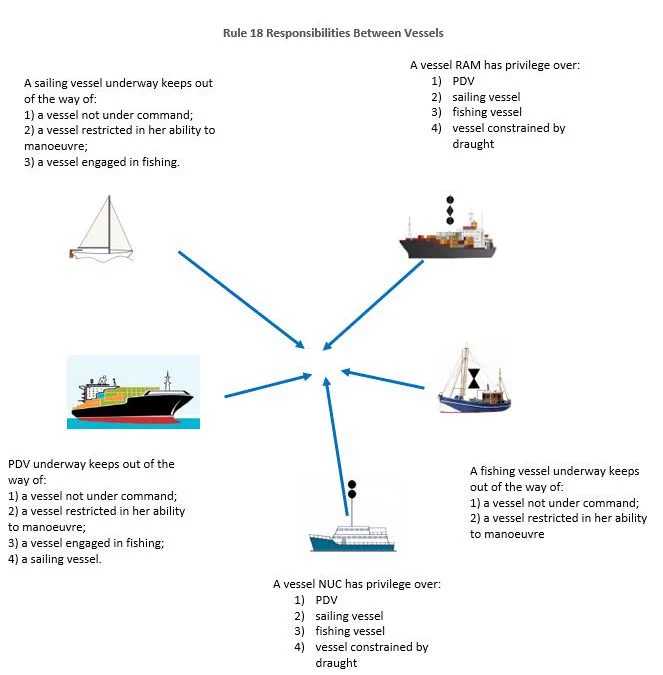 Rule 18 Responsibilities Between Vessels

A sailing vessel underway keeps out of the way of:
1) a vessel not under command;
2) a vessel restricted in her ability to manoeuvre;
3) a vessel engaged in fishing.

A vessel RAM has privilege over:
1) PDV
2) sailing vessel
3) fishing vessel
4) vessel constrained by draught

PDV underway keeps out of the way of:
1) a vessel not under command;
2) a vessel restricted in her ability to manoeuvre;
3) a vessel engaged in fishing;
4) a sailing vessel.

A fishing vessel underway keeps out of the way of:
1) a vessel not under command;
2) a vessel restricted in her ability to manoeuvre

A vessel NUC has privilege over:
1) PDV
2) sailing vessel
3) fishing vessel
4) vessel constrained by draught